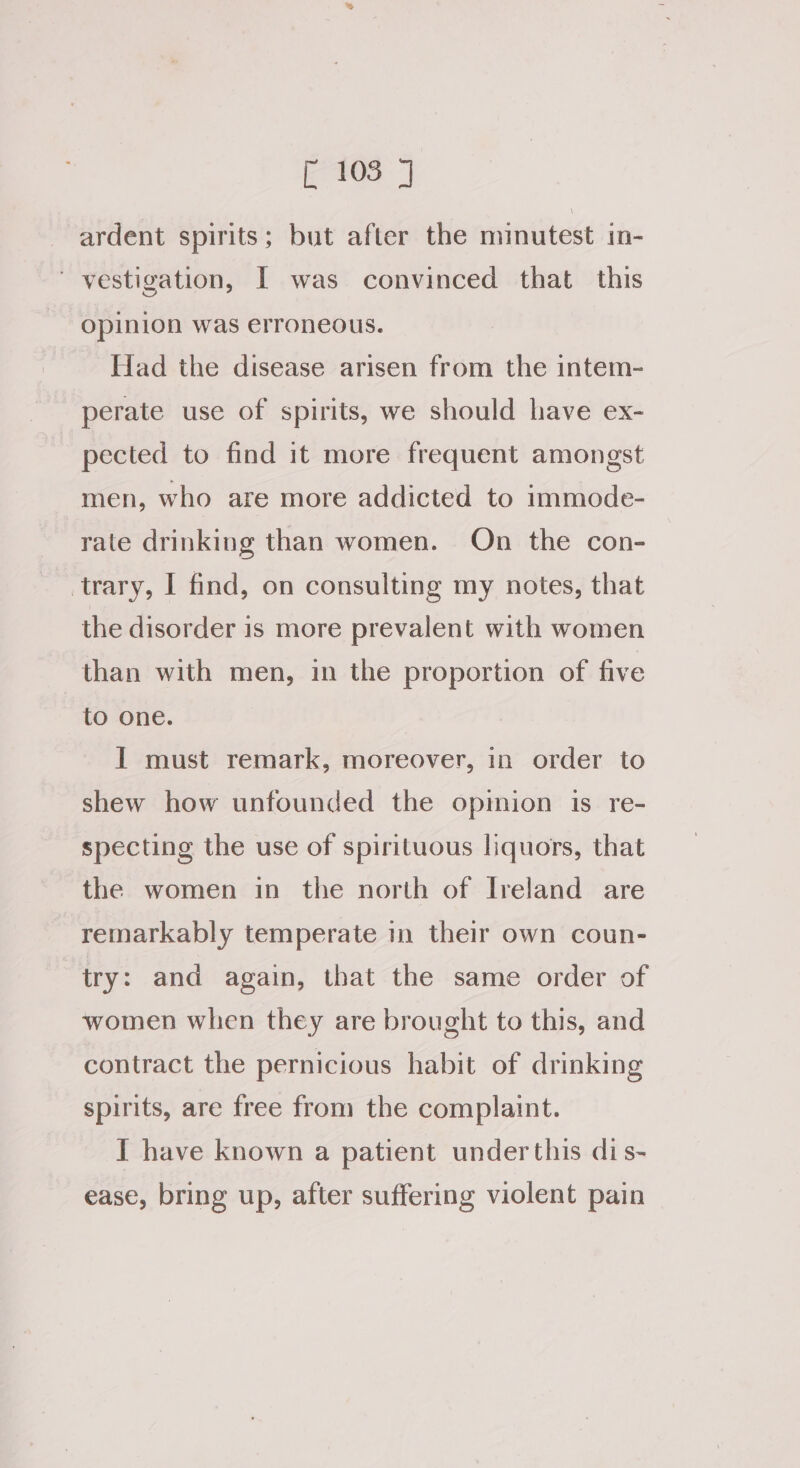 [ 103 ]

ardent spirits; but after the minutest investigation, I was convinced that this opinion was erroneous.

Had the disease arisen from the intemperate use of spirits, we should have expected to find it more frequent amongst men, who are more addicted to immoderate drinking than women. On the contrary, I find, on consulting my notes, that the disorder is more prevalent with women than with men, in the proportion of five to one.

I must remark, moreover, in order to shew how unfounded the opinion is respecting the use of spirituous liquors, that the women in the north of Ireland are remarkably temperate in their own country: and again, that the same order of women when they are brought to this, and contract the pernicious habit of drinking spirits, are free from the complaint.

I have known a patient under this disease, bring up, after suffering violent pain